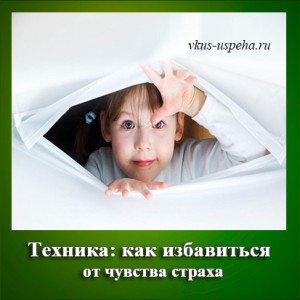 vkus-uspeha.ru

Техника: как избавиться от чувства страха